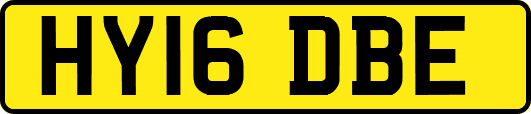 HY16 DBE